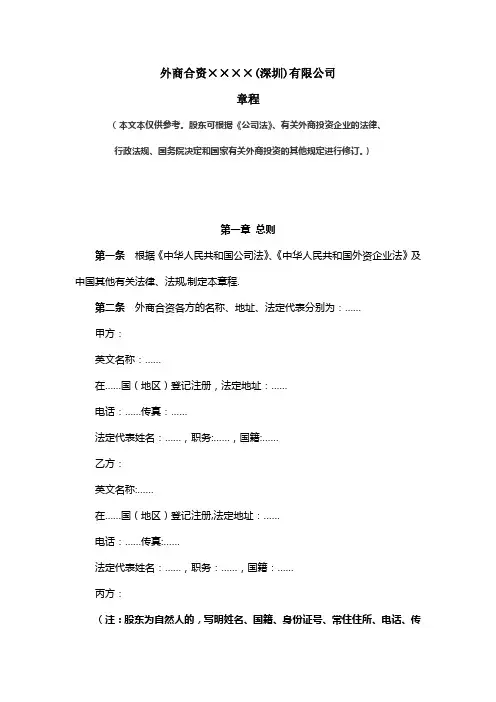 外商合资××××(深圳)有限公司

章程

（本文本仅供参考。股东可根据《公司法》、有关外商投资企业的法律、行政法规、国务院决定和国家有关外商投资的其他规定进行修订。）

第一章 总则

第一条 根据《中华人民共和国公司法》、《中华人民共和国外资企业法》及中国其他有关法律、法规,制定本章程.

第二条 外商合资各方的名称、地址、法定代表分别为：......

甲方：

英文名称：......

在......国（地区）登记注册，法定地址：......

电话：......传真：......

法定代表姓名：......，职务:......，国籍:......

乙方：

英文名称:......

在......国（地区）登记注册,法定地址：......

电话：......传真:......

法定代表姓名：......，职务：......，国籍：......

丙方：

（注：股东为自然人的，写明姓名、国籍、身份证号、常住住所、电话、传